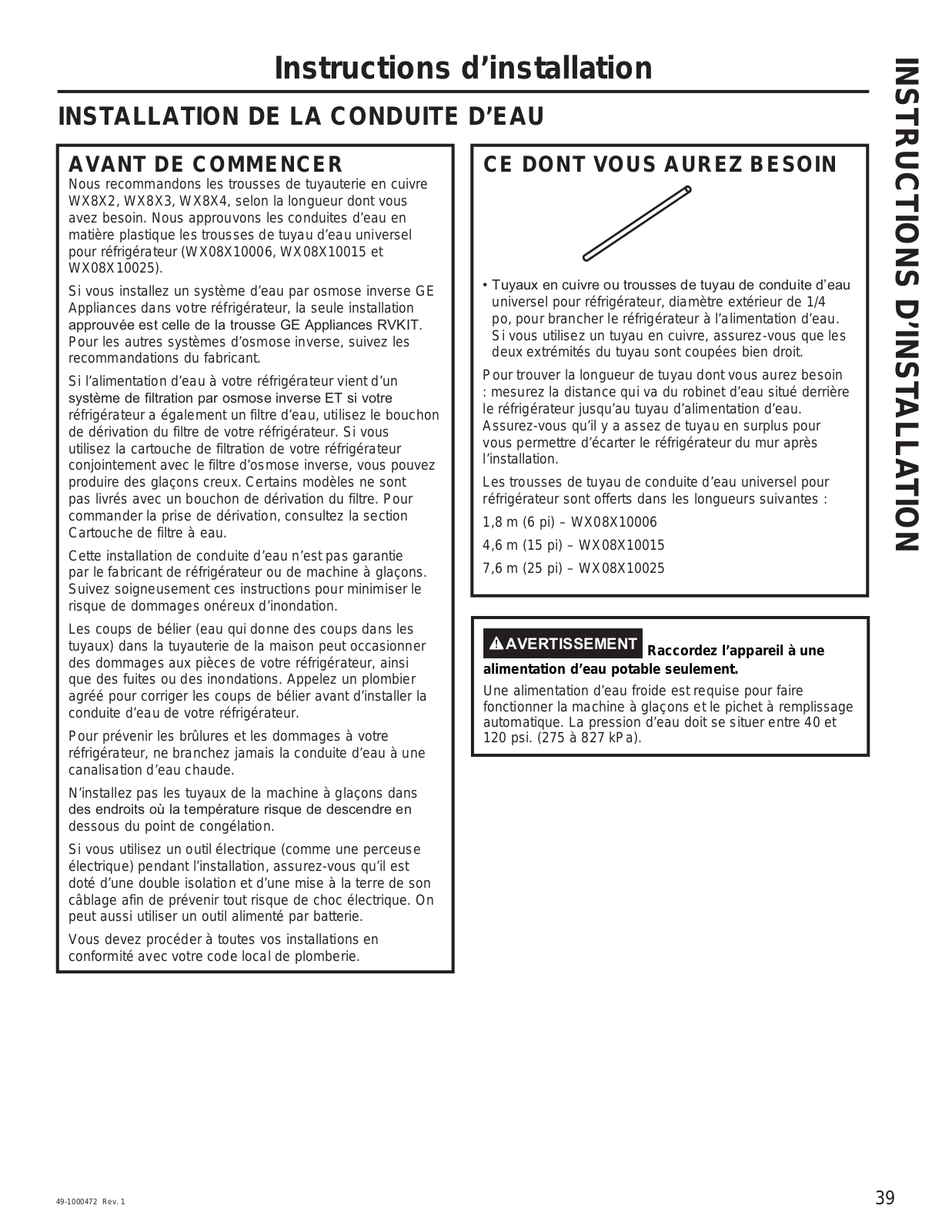 Instructions d'installation

INSTALLATION DE LA CONDUITE D'EAU

AVANT DE COMMENCER

Nous recommandons les trousses de tuyauterie en cuivre WX8X2, WX8X3, WX8X4, selon la longueur dont vous avez besoin. Nous approuvons les conduites d'eau en matière plastique les trousses de tuyau d'eau universel pour réfrigérateur (WX08X10006, WX08X10015 et WX08X10025).

Si vous installez un système d'eau par osmose inverse GE Appliances dans votre réfrigérateur, la seule installation approuvée est celle de la trousse GE Appliances RVKIT. Pour les autres systèmes d'osmose inverse, suivez les recommandations du fabricant.

Si l'alimentation d'eau à votre réfrigérateur vient d'un système de filtration par osmose inverse ET si votre réfrigérateur a également un filtre d'eau, utilisez le bouchon de dérivation du filtre de votre réfrigérateur. Si vous utilisez la cartouche de filtration de votre réfrigérateur conjointement avec le filtre d'osmose inverse, vous pouvez produire des glaçons creux. Certains modèles ne sont pas livrés avec un bouchon de dérivation du filtre. Pour commander la prise de dérivation, consultez la section Cartouche de filtre à eau.

Cette installation de conduite d'eau n'est pas garantie par le fabricant de réfrigérateur ou de machine à glaçons. Suivez soigneusement ces instructions pour minimiser le risque de dommages onéreux d'inondation.

Les coups de bélier (eau qui donne des coups dans les tuyaux) dans la tuyauterie de la maison peut occasionner des dommages aux pièces de votre réfrigérateur, ainsi que des fuites ou des inondations. Appelez un plombier agréé pour corriger les coups de bélier avant d'installer la conduite d'eau de votre réfrigérateur.

Pour prévenir les brûlures et les dommages à votre réfrigérateur, ne branchez jamais la conduite d'eau à une canalisation d'eau chaude.

N'installez pas les tuyaux de la machine à glaçons dans des endroits où la température risque de descendre en dessous du point de congélation.

Si vous utilisez un outil électrique (comme une perceuse électrique) pendant l'installation, assurez-vous qu'il est doté d'une double isolation et d'une mise à la terre de son câblage afin de prévenir tout risque de choc électrique. On peut aussi utiliser un outil alimenté par batterie.

Vous devez procéder à toutes vos installations en conformité avec votre code local de plomberie.

CE DONT VOUS AUREZ BESOIN

• Tuyaux en cuivre ou trousses de tuyau de conduite d'eau universel pour réfrigérateur, diamètre extérieur de 1/4 po, pour brancher le réfrigérateur à l'alimentation d'eau. Si vous utilisez un tuyau en cuivre, assurez-vous que les deux extrémités du tuyau sont coupées bien droit.

Pour trouver la longueur de tuyau dont vous aurez besoin : mesurez la distance qui va du robinet d'eau situé derrière le réfrigérateur jusqu'au tuyau d'alimentation d'eau. Assurez-vous qu'il y a assez de tuyau en surplus pour vous permettre d'écarter le réfrigérateur du mur après l'installation.

Les trousses de tuyau de conduite d'eau universel pour réfrigérateur sont offerts dans les longueurs suivantes :

1,8 m (6 pi) – WX08X10006

4,6 m (15 pi) – WX08X10015

7,6 m (25 pi) – WX08X10025

AVERTISSEMENT Raccordez l'appareil à une alimentation d'eau potable seulement.

Une alimentation d'eau froide est requise pour faire fonctionner la machine à glaçons et le pichet à remplissage automatique. La pression d'eau doit se situer entre 40 et 120 psi. (275 à 827 kPa).

INSTRUCTIONS D'INSTALLATION

49-1000472 Rev. 1

39